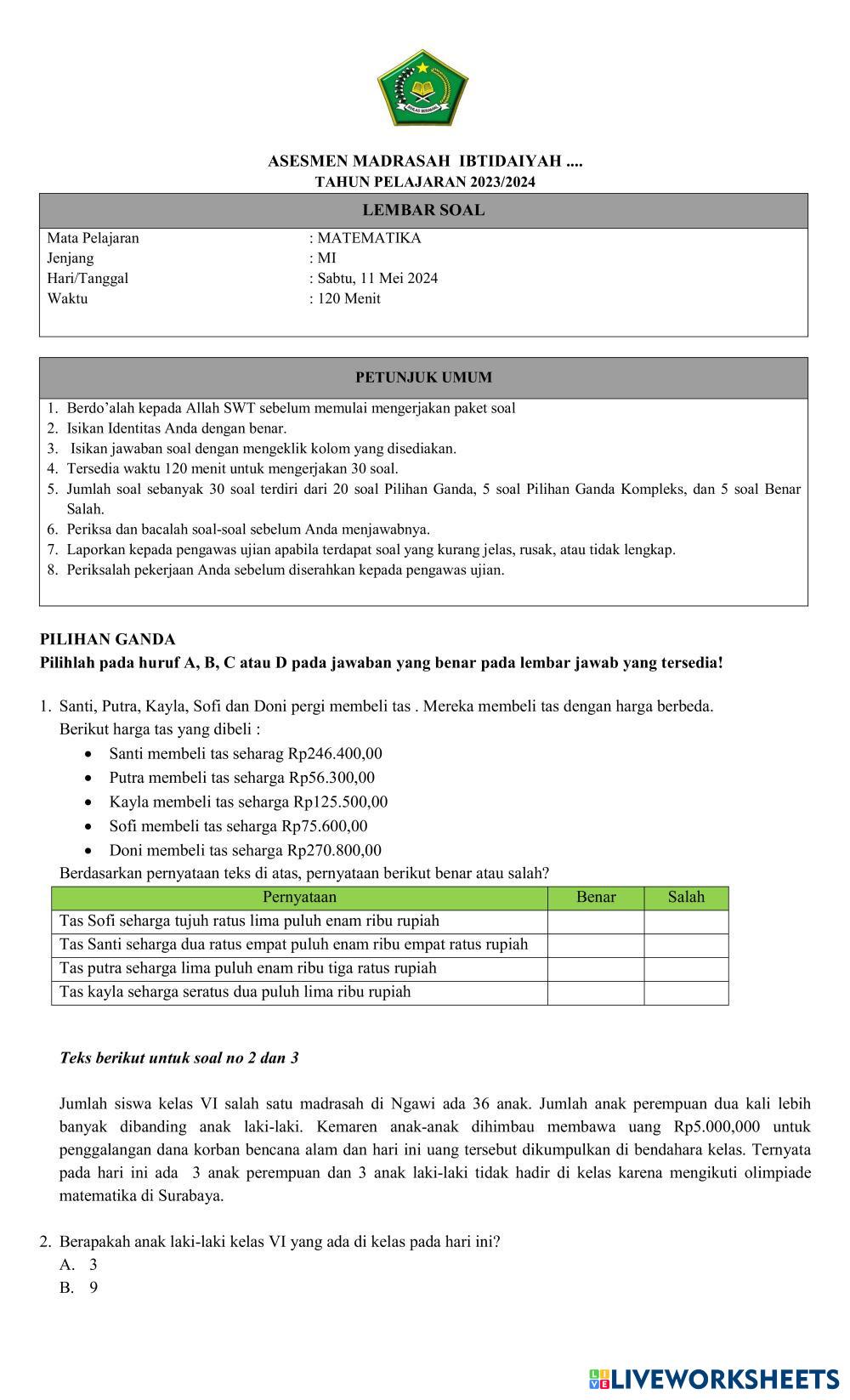 IKHLAS BERAMAL

ASESMEN MADRASAH IBTIDAIYAH ....
TAHUN PELAJARAN 2023/2024

LEMBAR SOAL

Mata Pelajaran : MATEMATIKA
Jenjang : MI
Hari/Tanggal : Sabtu, 11 Mei 2024
Waktu : 120 Menit

PETUNJUK UMUM

1. Berdo'alah kepada Allah SWT sebelum memulai mengerjakan paket soal
2. Isikan Identitas Anda dengan benar.
3. Isikan jawaban soal dengan mengeklik kolom yang disediakan.
4. Tersedia waktu 120 menit untuk mengerjakan 30 soal.
5. Jumlah soal sebanyak 30 soal terdiri dari 20 soal Pilihan Ganda, 5 soal Pilihan Ganda Kompleks, dan 5 soal Benar Salah.
6. Periksa dan bacalah soal-soal sebelum Anda menjawabnya.
7. Laporkan kepada pengawas ujian apabila terdapat soal yang kurang jelas, rusak, atau tidak lengkap.
8. Periksalah pekerjaan Anda sebelum diserahkan kepada pengawas ujian.

PILIHAN GANDA
Pilihlah pada huruf A, B, C atau D pada jawaban yang benar pada lembar jawab yang tersedia!

1. Santi, Putra, Kayla, Sofi dan Doni pergi membeli tas . Mereka membeli tas dengan harga berbeda. Berikut harga tas yang dibeli :
• Santi membeli tas seharag Rp246.400,00
• Putra membeli tas seharga Rp56.300,00
• Kayla membeli tas seharga Rp125.500,00
• Sofi membeli tas seharga Rp75.600,00
• Doni membeli tas seharga Rp270.800,00
Berdasarkan pernyataan teks di atas, pernyataan berikut benar atau salah?

| Pernyataan | Benar | Salah |
|---|---|---|
| Tas Sofi seharga tujuh ratus lima puluh enam ribu rupiah | | |
| Tas Santi seharga dua ratus empat puluh enam ribu empat ratus rupiah | | |
| Tas putra seharga lima puluh enam ribu tiga ratus rupiah | | |
| Tas kayla seharga seratus dua puluh lima ribu rupiah | | |

Teks berikut untuk soal no 2 dan 3

Jumlah siswa kelas VI salah satu madrasah di Ngawi ada 36 anak. Jumlah anak perempuan dua kali lebih banyak dibanding anak laki-laki. Kemaren anak-anak dihimbau membawa uang Rp5.000,000 untuk penggalangan dana korban bencana alam dan hari ini uang tersebut dikumpulkan di bendahara kelas. Ternyata pada hari ini ada 3 anak perempuan dan 3 anak laki-laki tidak hadir di kelas karena mengikuti olimpiade matematika di Surabaya.

2. Berapakah anak laki-laki kelas VI yang ada di kelas pada hari ini?
A. 3
B. 9

LIVEWORKSHEETS